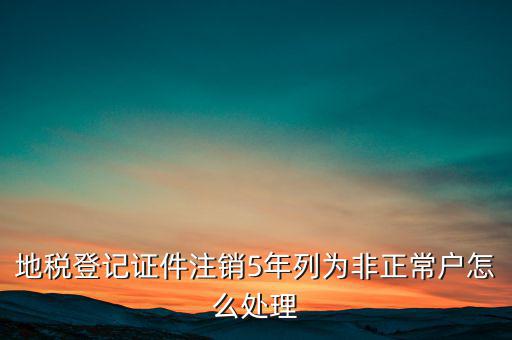 地税登记证件注销5年列为非正常户怎么处理